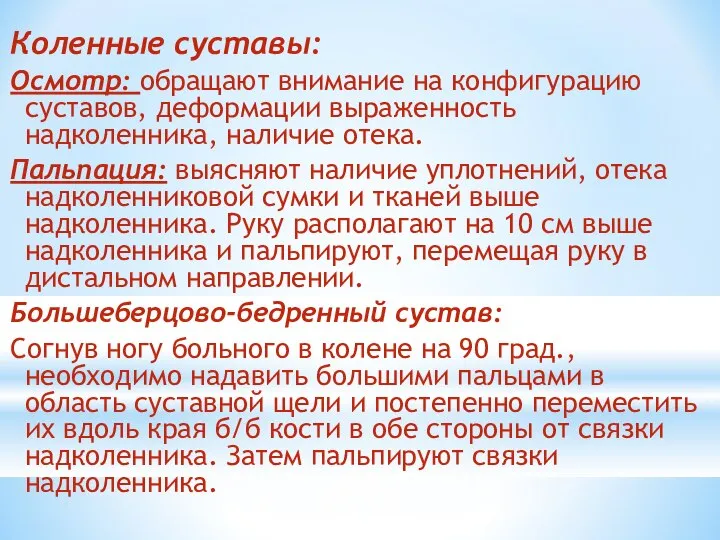 Коленные суставы:

Осмотр: обращают внимание на конфигурацию суставов, деформации выраженность надколенника, наличие отека.

Пальпация: выясняют наличие уплотнений, отека надколенниковой сумки и тканей выше надколенника. Руку располагают на 10 см выше надколенника и пальпируют, перемещая руку в дистальном направлении.

Большеберцово-бедренный сустав:

Согнув ногу больного в колене на 90 град., необходимо надавить большими пальцами в область суставной щели и постепенно переместить их вдоль края б/б кости в обе стороны от связки надколенника. Затем пальпируют связки надколенника.